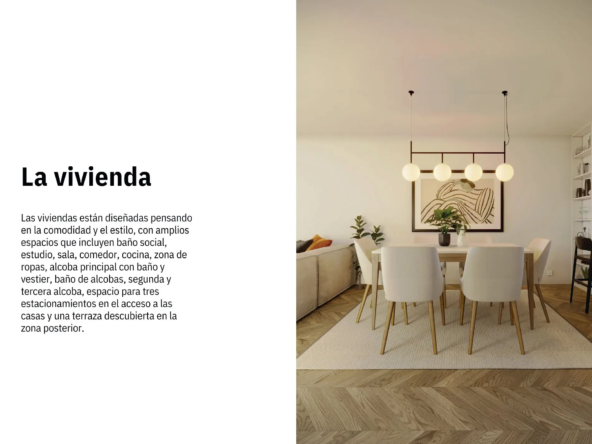 La vivienda

Las viviendas están diseñadas pensando en la comodidad y el estilo, con amplios espacios que incluyen baño social, estudio, sala, comedor, cocina, zona de ropas, alcoba principal con baño y vestier, baño de alcobas, segunda y tercera alcoba, espacio para tres estacionamientos en el acceso a las casas y una terraza descubierta en la zona posterior.